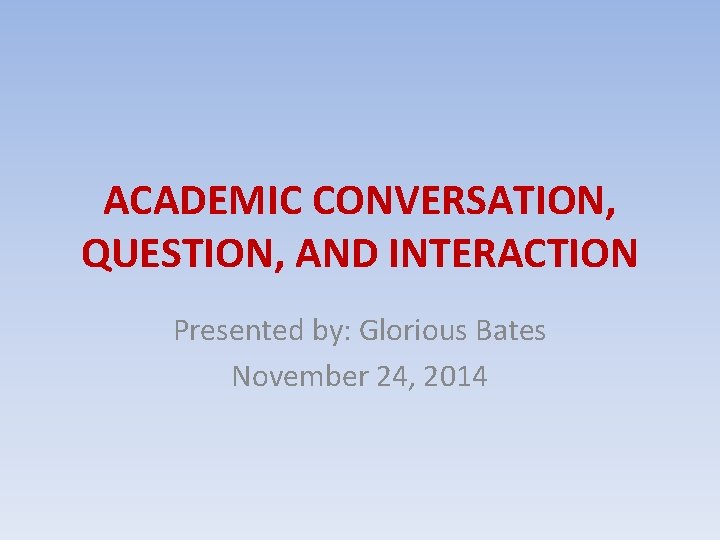 ACADEMIC CONVERSATION, QUESTION, AND INTERACTION

Presented by: Glorious Bates
November 24, 2014